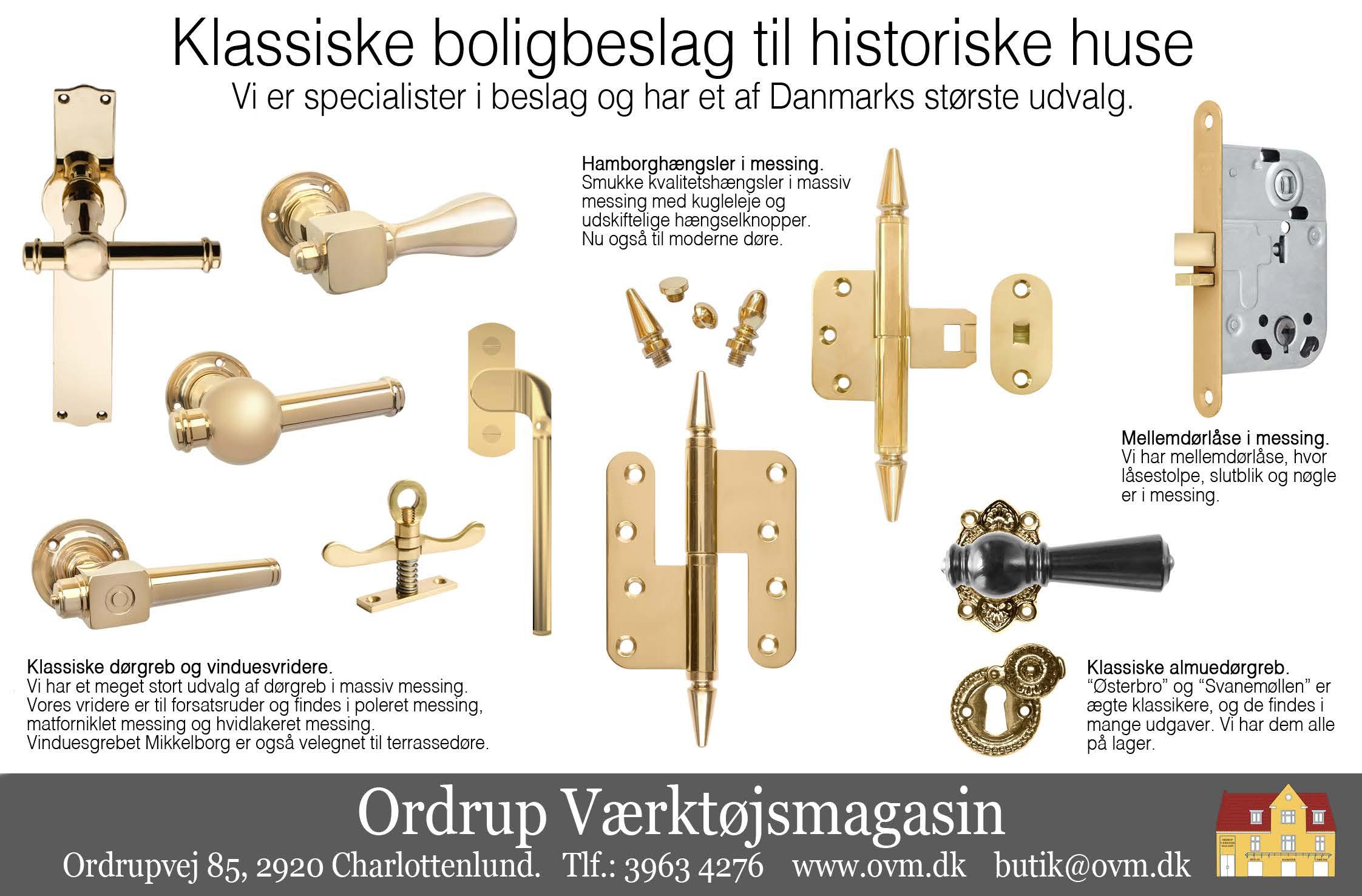 Klassiske boligbeslag til historiske huse
Vi er specialister i beslag og har et af Danmarks største udvalg.

Hamborghængsler i messing.
Smukke kvalitetshængsler i massiv messing med kugleleje og udskiftelige hængselknopper. Nu også til moderne døre.

Mellemdørlåse i messing.
Vi har mellemdørlåse, hvor låsestolpe, slutblik og nøgle er i messing.

Klassiske dørgreb og vinduesvridere.
Vi har et meget stort udvalg af dørgreb i massiv messing. Vores vridere er til forsatsruder og findes i poleret messing, matforniklet messing og hvidlakeret messing. Vinduesgrebet Mikkelborg er også velegnet til terrassedøre.

Klassiske almuedørgreb.
"Østerbro" og "Svanemøllen" er ægte klassikere, og de findes i mange udgaver. Vi har dem alle på lager.

Ordrup Værktøjsmagasin
Ordrupvej 85, 2920 Charlottenlund. Tlf.: 3963 4276 www.ovm.dk butik@ovm.dk